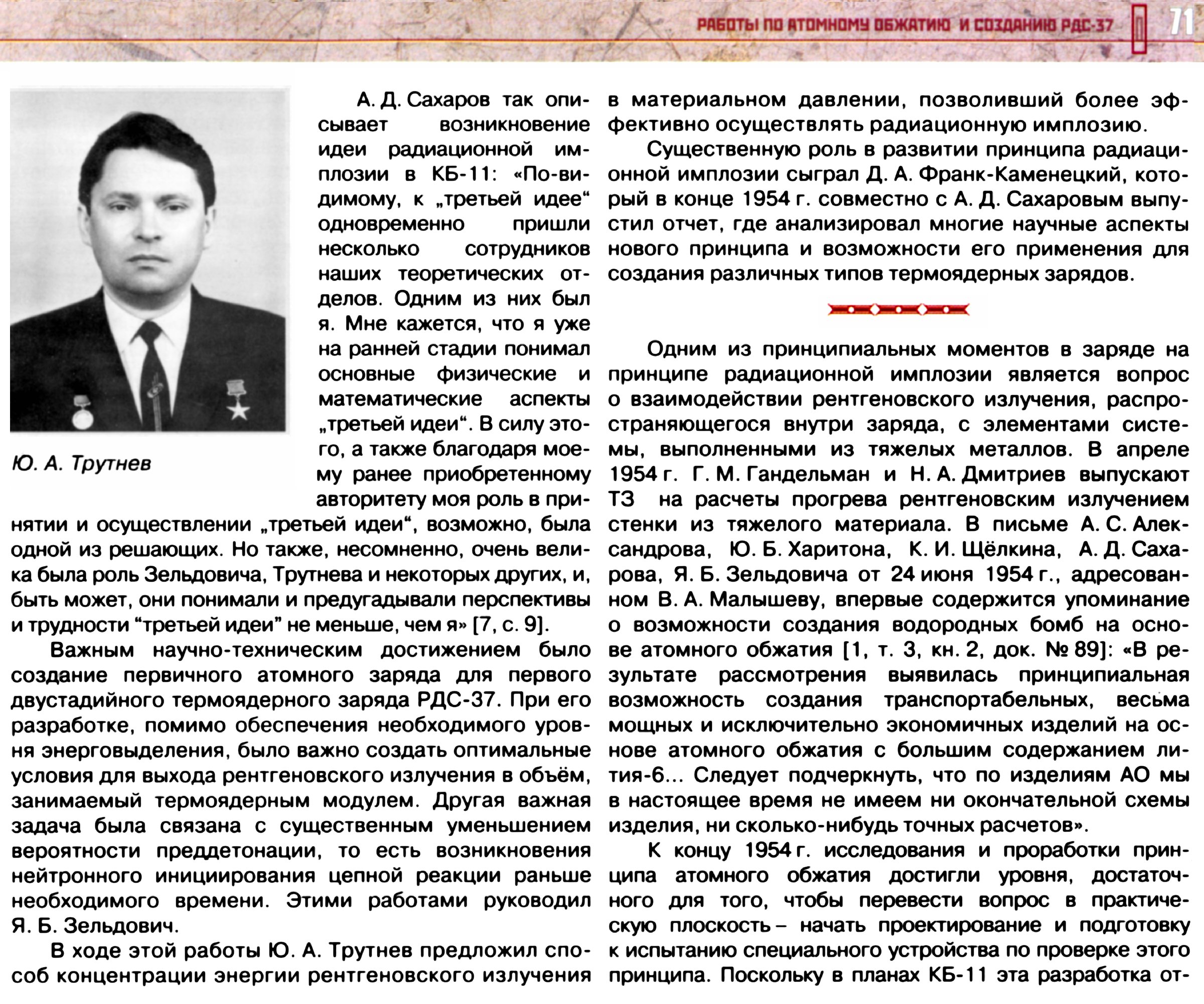 РАБОТЫ ПО АТОМНОМУ ОБЖАТИЮ И СОЗДАНИЮ РДС-37 71

Ю. А. Трутнев

А. Д. Сахаров так описывает возникновение идеи радиационной имплозии в КБ-11: «По-видимому, к „третьей идее“ одновременно пришли несколько сотрудников наших теоретических отделов. Одним из них был я. Мне кажется, что я уже на ранней стадии понимал основные физические и математические аспекты „третьей идеи“. В силу этого, а также благодаря моему ранее приобретенному авторитету моя роль в принятии и осуществлении „третьей идеи“, возможно, была одной из решающих. Но также, несомненно, очень велика была роль Зельдовича, Трутнева и некоторых других, и, быть может, они понимали и предугадывали перспективы и трудности “третьей идеи” не меньше, чем я» [7, с. 9].

Важным научно-техническим достижением было создание первичного атомного заряда для первого двустадийного термоядерного заряда РДС-37. При его разработке, помимо обеспечения необходимого уровня энерговыделения, было важно создать оптимальные условия для выхода рентгеновского излучения в объём, занимаемый термоядерным модулем. Другая важная задача была связана с существенным уменьшением вероятности преддетонации, то есть возникновения нейтронного инициирования цепной реакции раньше необходимого времени. Этими работами руководил Я. Б. Зельдович.

В ходе этой работы Ю. А. Трутнев предложил способ концентрации энергии рентгеновского излучения в материальном давлении, позволивший более эффективно осуществлять радиационную имплозию.

Существенную роль в развитии принципа радиационной имплозии сыграл Д. А. Франк-Каменецкий, который в конце 1954 г. совместно с А. Д. Сахаровым выпустил отчет, где анализировал многие научные аспекты нового принципа и возможности его применения для создания различных типов термоядерных зарядов.

Одним из принципиальных моментов в заряде на принципе радиационной имплозии является вопрос о взаимодействии рентгеновского излучения, распространяющегося внутри заряда, с элементами системы, выполненными из тяжелых металлов. В апреле 1954 г. Г. М. Гандельман и Н. А. Дмитриев выпускают ТЗ на расчеты прогрева рентгеновским излучением стенки из тяжелого материала. В письме А. С. Александрова, Ю. Б. Харитона, К. И. Щёлкина, А. Д. Сахарова, Я. Б. Зельдовича от 24 июня 1954 г., адресованном В. А. Малышеву, впервые содержится упоминание о возможности создания водородных бомб на основе атомного обжатия [1, т. 3, кн. 2, док. № 89]: «В результате рассмотрения выявилась принципиальная возможность создания транспортабельных, весьма мощных и исключительно экономичных изделий на основе атомного обжатия с большим содержанием лития-6... Следует подчеркнуть, что по изделиям АО мы в настоящее время не имеем ни окончательной схемы изделия, ни сколько-нибудь точных расчетов».

К концу 1954 г. исследования и проработки принципа атомного обжатия достигли уровня, достаточного для того, чтобы перевести вопрос в практическую плоскость – начать проектирование и подготовку к испытанию специального устройства по проверке этого принципа. Поскольку в планах КБ-11 эта разработка от-